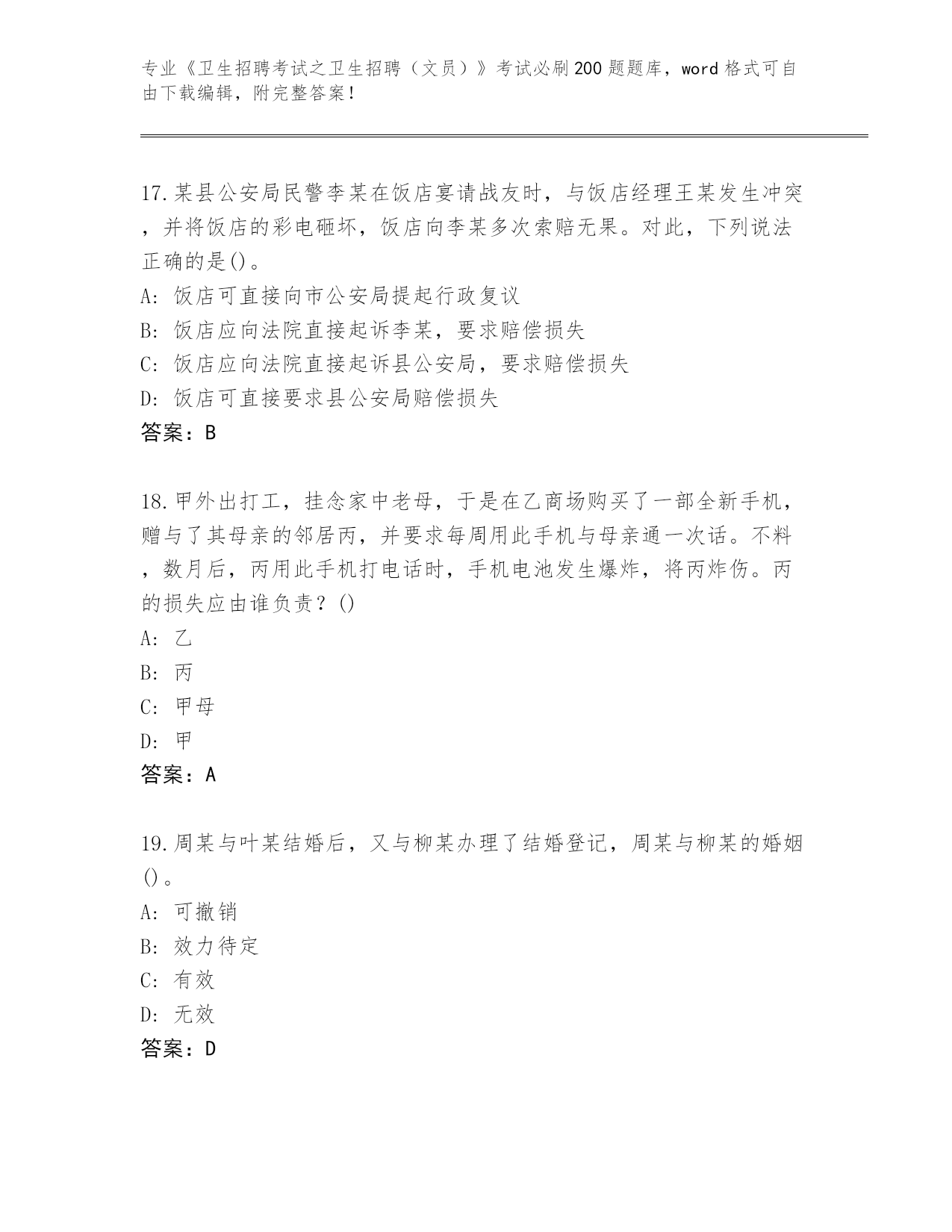 专业《卫生招聘考试之卫生招聘（文员）》考试必刷200题题库，word格式可自由下载编辑，附完整答案！

17.某县公安局民警李某在饭店宴请战友时，与饭店经理王某发生冲突，并将饭店的彩电砸坏，饭店向李某多次索赔无果。对此，下列说法正确的是()。
A: 饭店可直接向市公安局提起行政复议
B: 饭店应向法院直接起诉李某，要求赔偿损失
C: 饭店应向法院直接起诉县公安局，要求赔偿损失
D: 饭店可直接要求县公安局赔偿损失
答案：B

18.甲外出打工，挂念家中老母，于是在乙商场购买了一部全新手机，赠与了其母亲的邻居丙，并要求每周用此手机与母亲通一次话。不料，数月后，丙用此手机打电话时，手机电池发生爆炸，将丙炸伤。丙的损失应由谁负责？()
A: 乙
B: 丙
C: 甲母
D: 甲
答案：A

19.周某与叶某结婚后，又与柳某办理了结婚登记，周某与柳某的婚姻()。
A: 可撤销
B: 效力待定
C: 有效
D: 无效
答案：D